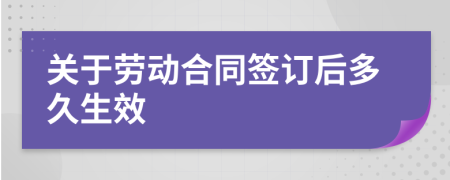 关于劳动合同签订后多久生效